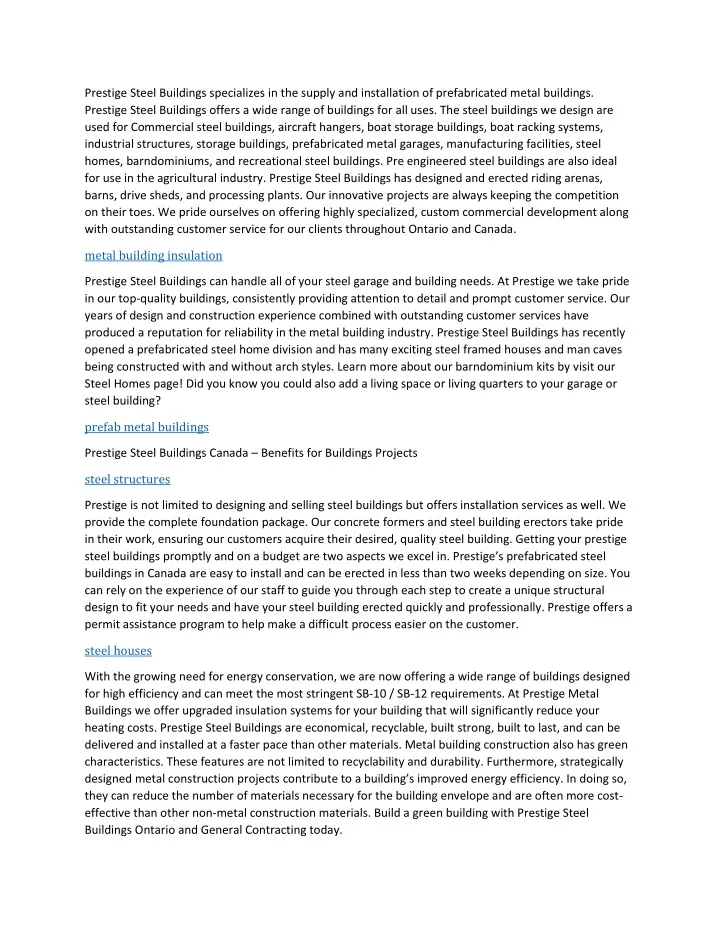 Prestige Steel Buildings specializes in the supply and installation of prefabricated metal buildings. Prestige Steel Buildings offers a wide range of buildings for all uses. The steel buildings we design are used for Commercial steel buildings, aircraft hangers, boat storage buildings, boat racking systems, industrial structures, storage buildings, prefabricated metal garages, manufacturing facilities, steel homes, barndominiums, and recreational steel buildings. Pre engineered steel buildings are also ideal for use in the agricultural industry. Prestige Steel Buildings has designed and erected riding arenas, barns, drive sheds, and processing plants. Our innovative projects are always keeping the competition on their toes. We pride ourselves on offering highly specialized, custom commercial development along with outstanding customer service for our clients throughout Ontario and Canada.

metal building insulation

Prestige Steel Buildings can handle all of your steel garage and building needs. At Prestige we take pride in our top-quality buildings, consistently providing attention to detail and prompt customer service. Our years of design and construction experience combined with outstanding customer services have produced a reputation for reliability in the metal building industry. Prestige Steel Buildings has recently opened a prefabricated steel home division and has many exciting steel framed houses and man caves being constructed with and without arch styles. Learn more about our barndominium kits by visit our Steel Homes page! Did you know you could also add a living space or living quarters to your garage or steel building?

prefab metal buildings

Prestige Steel Buildings Canada – Benefits for Buildings Projects

steel structures

Prestige is not limited to designing and selling steel buildings but offers installation services as well. We provide the complete foundation package. Our concrete formers and steel building erectors take pride in their work, ensuring our customers acquire their desired, quality steel building. Getting your prestige steel buildings promptly and on a budget are two aspects we excel in. Prestige's prefabricated steel buildings in Canada are easy to install and can be erected in less than two weeks depending on size. You can rely on the experience of our staff to guide you through each step to create a unique structural design to fit your needs and have your steel building erected quickly and professionally. Prestige offers a permit assistance program to help make a difficult process easier on the customer.

steel houses

With the growing need for energy conservation, we are now offering a wide range of buildings designed for high efficiency and can meet the most stringent SB-10 / SB-12 requirements. At Prestige Metal Buildings we offer upgraded insulation systems for your building that will significantly reduce your heating costs. Prestige Steel Buildings are economical, recyclable, built strong, built to last, and can be delivered and installed at a faster pace than other materials. Metal building construction also has green characteristics. These features are not limited to recyclability and durability. Furthermore, strategically designed metal construction projects contribute to a building's improved energy efficiency. In doing so, they can reduce the number of materials necessary for the building envelope and are often more cost-effective than other non-metal construction materials. Build a green building with Prestige Steel Buildings Ontario and General Contracting today.